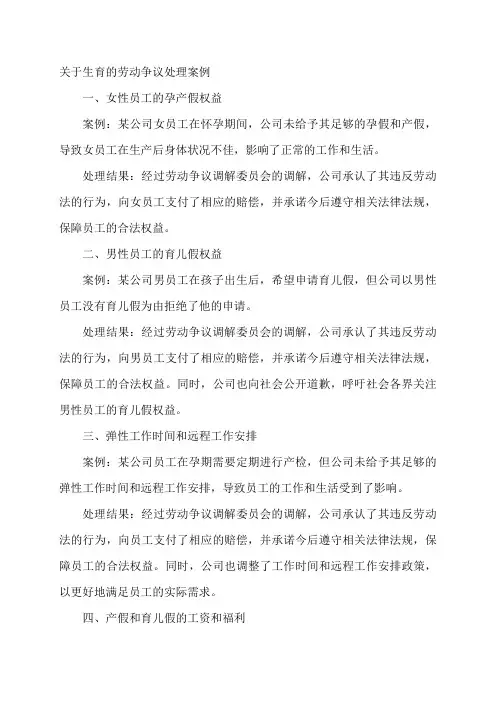 关于生育的劳动争议处理案例

一、女性员工的孕产假权益

案例：某公司女员工在怀孕期间，公司未给予其足够的孕假和产假，导致女员工在生产后身体状况不佳，影响了正常的工作和生活。

处理结果：经过劳动争议调解委员会的调解，公司承认了其违反劳动法的行为，向女员工支付了相应的赔偿，并承诺今后遵守相关法律法规，保障员工的合法权益。

二、男性员工的育儿假权益

案例：某公司男员工在孩子出生后，希望申请育儿假，但公司以男性员工没有育儿假为由拒绝了他的申请。

处理结果：经过劳动争议调解委员会的调解，公司承认了其违反劳动法的行为，向男员工支付了相应的赔偿，并承诺今后遵守相关法律法规，保障员工的合法权益。同时，公司也向社会公开道歉，呼吁社会各界关注男性员工的育儿假权益。

三、弹性工作时间和远程工作安排

案例：某公司员工在孕期需要定期进行产检，但公司未给予其足够的弹性工作时间和远程工作安排，导致员工的工作和生活受到了影响。

处理结果：经过劳动争议调解委员会的调解，公司承认了其违反劳动法的行为，向员工支付了相应的赔偿，并承诺今后遵守相关法律法规，保障员工的合法权益。同时，公司也调整了工作时间和远程工作安排政策，以更好地满足员工的实际需求。

四、产假和育儿假的工资和福利